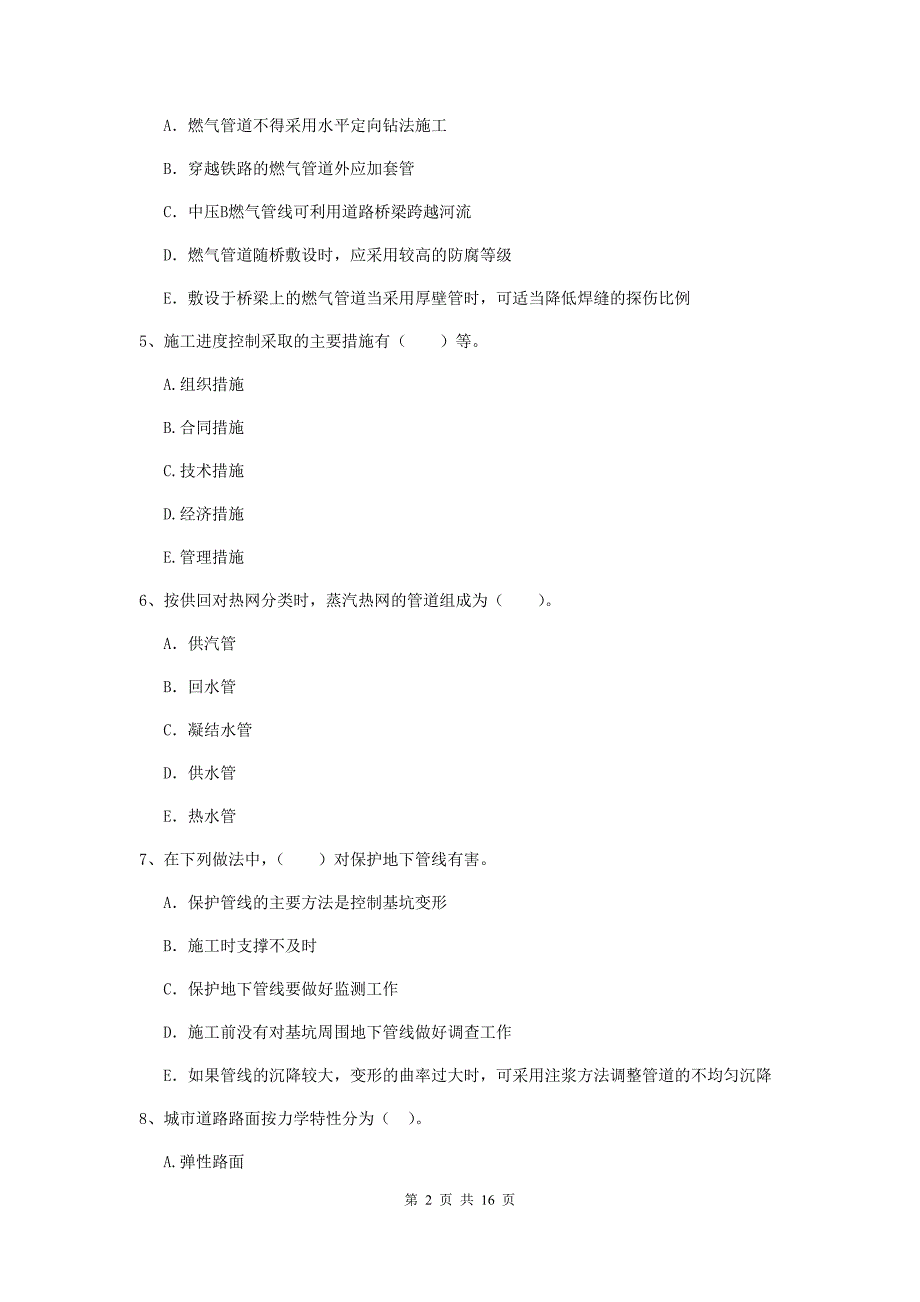 A. 燃气管道不得采用水平定向钻法施工

B. 穿越铁路的燃气管道外应加套管

C. 中压B燃气管线可利用道路桥梁跨越河流

D. 燃气管道随桥敷设时，应采用较高的防腐等级

E. 敷设于桥梁上的燃气管道当采用厚壁管时，可适当降低焊缝的探伤比例

5、施工进度控制采取的主要措施有（　　）等。

A.组织措施

B.合同措施

C.技术措施

D.经济措施

E.管理措施

6、按供回对热网分类时，蒸汽热网的管道组成为（　　）。

A. 供汽管

B. 回水管

C. 凝结水管

D. 供水管

E. 热水管

7、在下列做法中，（　　）对保护地下管线有害。

A. 保护管线的主要方法是控制基坑变形

B. 施工时支撑不及时

C. 保护地下管线要做好监测工作

D. 施工前没有对基坑周围地下管线做好调查工作

E. 如果管线的沉降较大，变形的曲率过大时，可采用注浆方法调整管道的不均匀沉降

8、城市道路路面按力学特性分为（ ）。

A.弹性路面

第 2 页 共 16 页